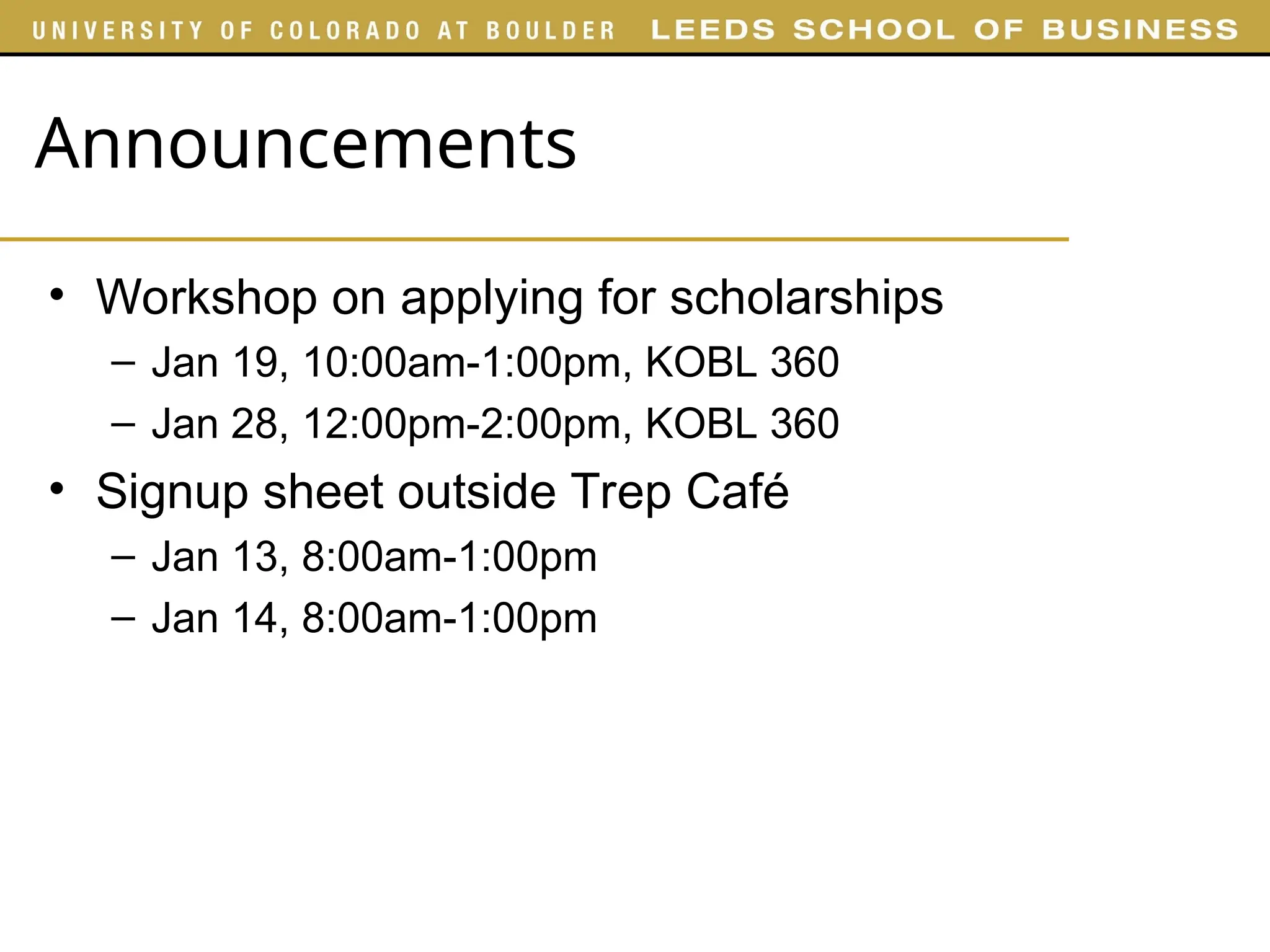 UNIVERSITY OF COLORADO AT BOULDER LEEDS SCHOOL OF BUSINESS

Announcements

• Workshop on applying for scholarships
– Jan 19, 10:00am-1:00pm, KOBL 360
– Jan 28, 12:00pm-2:00pm, KOBL 360
• Signup sheet outside Trep Café
– Jan 13, 8:00am-1:00pm
– Jan 14, 8:00am-1:00pm